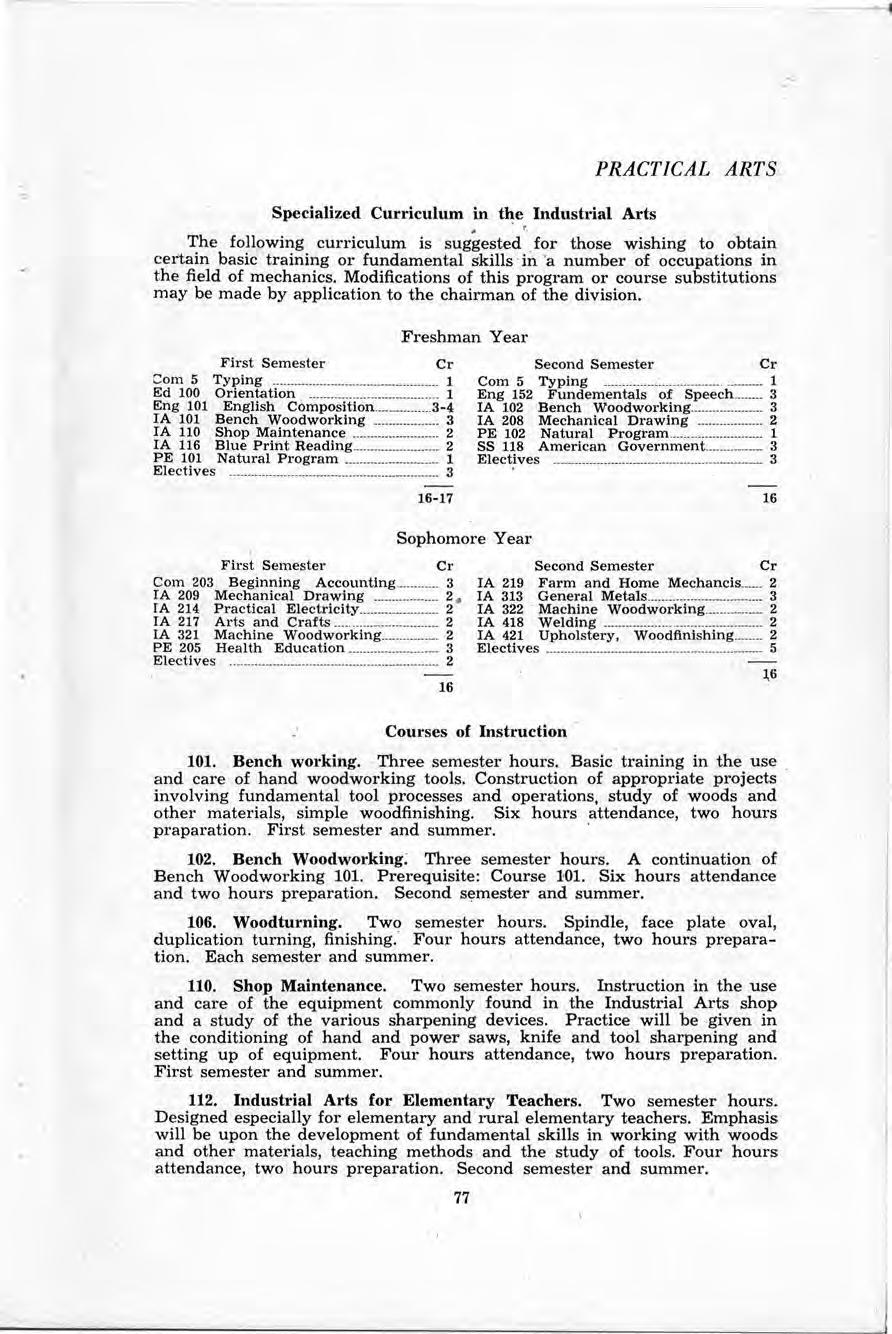 PRACTICAL ARTS

Specialized Curriculum in the Industrial Arts

The following curriculum is suggested for those wishing to obtain certain basic training or fundamental skills in a number of occupations in the field of mechanics. Modifications of this program or course substitutions may be made by application to the chairman of the division.

Freshman Year

| First Semester | Cr |
|---|---|
| Com 5 Typing | 1 |
| Ed 100 Orientation | 1 |
| Eng 101 English Composition | 3-4 |
| IA 101 Bench Woodworking | 3 |
| IA 110 Shop Maintenance | 2 |
| IA 116 Blue Print Reading | 2 |
| PE 101 Natural Program | 1 |
| Electives | 3 |
| | 16-17 |

| Second Semester | Cr |
|---|---|
| Com 5 Typing | 1 |
| Eng 152 Fundementals of Speech | 3 |
| IA 102 Bench Woodworking | 3 |
| IA 208 Mechanical Drawing | 2 |
| PE 102 Natural Program | 1 |
| SS 118 American Government | 3 |
| Electives | 3 |
| | 16 |

Sophomore Year

| First Semester | Cr |
|---|---|
| Com 203 Beginning Accounting | 3 |
| IA 209 Mechanical Drawing | 2 |
| IA 214 Practical Electricity | 2 |
| IA 217 Arts and Crafts | 2 |
| IA 321 Machine Woodworking | 2 |
| PE 205 Health Education | 3 |
| Electives | 2 |
| | 16 |

| Second Semester | Cr |
|---|---|
| IA 219 Farm and Home Mechancis | 2 |
| IA 313 General Metals | 3 |
| IA 322 Machine Woodworking | 2 |
| IA 418 Welding | 2 |
| IA 421 Upholstery, Woodfinishing | 2 |
| Electives | 5 |
| | 16 |

Courses of Instruction

101. Bench working. Three semester hours. Basic training in the use and care of hand woodworking tools. Construction of appropriate projects involving fundamental tool processes and operations, study of woods and other materials, simple woodfinishing. Six hours attendance, two hours praparation. First semester and summer.

102. Bench Woodworking. Three semester hours. A continuation of Bench Woodworking 101. Prerequisite: Course 101. Six hours attendance and two hours preparation. Second semester and summer.

106. Woodturning. Two semester hours. Spindle, face plate oval, duplication turning, finishing. Four hours attendance, two hours preparation. Each semester and summer.

110. Shop Maintenance. Two semester hours. Instruction in the use and care of the equipment commonly found in the Industrial Arts shop and a study of the various sharpening devices. Practice will be given in the conditioning of hand and power saws, knife and tool sharpening and setting up of equipment. Four hours attendance, two hours preparation. First semester and summer.

112. Industrial Arts for Elementary Teachers. Two semester hours. Designed especially for elementary and rural elementary teachers. Emphasis will be upon the development of fundamental skills in working with woods and other materials, teaching methods and the study of tools. Four hours attendance, two hours preparation. Second semester and summer.

77